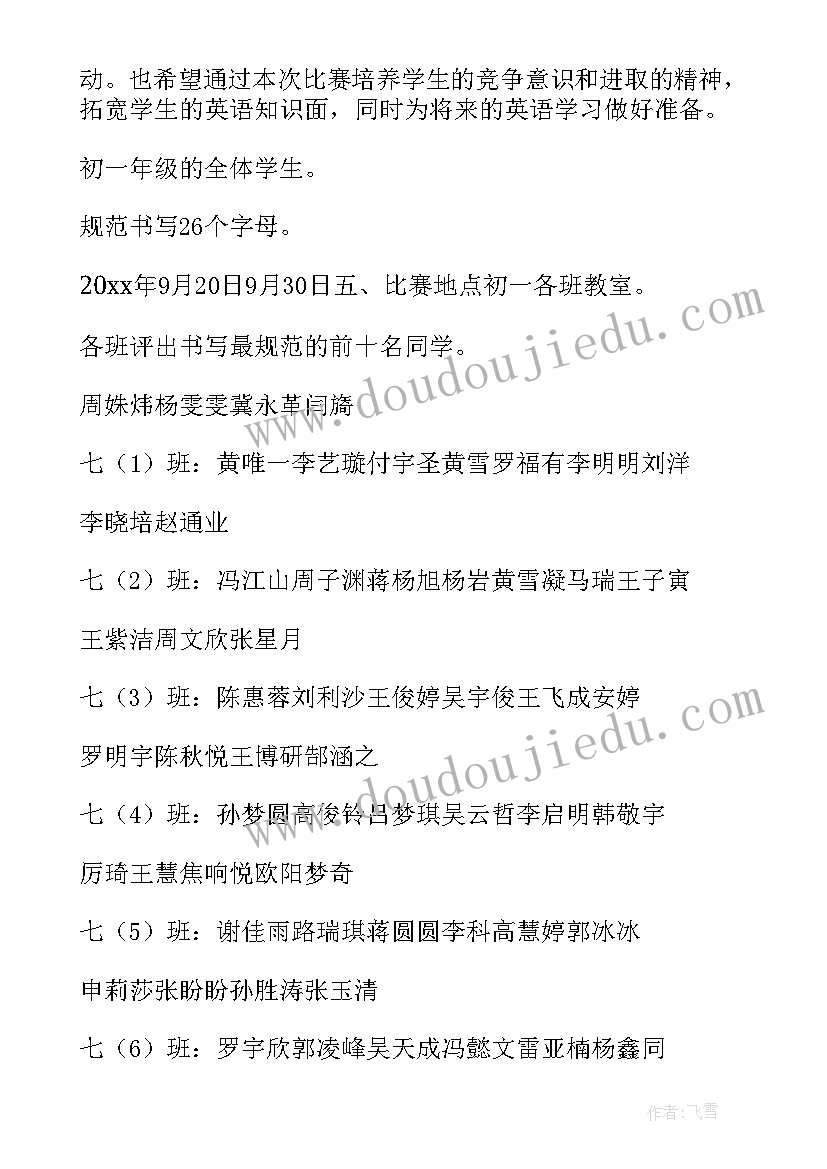 动。也希望通过本次比赛培养学生的竞争意识和进取的精神，拓宽学生的英语知识面，同时为将来的英语学习做好准备。

初一年级的全体学生。

规范书写26个字母。

20xx年9月20日9月30日五、比赛地点初一各班教室。

各班评出书写最规范的前十名同学。

周姝炜杨雯雯冀永革闫旖

七（1）班：黄唯一李艺璇付宇圣黄雪罗福有李明明刘洋

李晓培赵通业

七（2）班：冯江山周子渊蒋杨旭杨岩黄雪凝马瑞王子寅

王紫洁周文欣张星月

七（3）班：陈惠蓉刘利沙王俊婷吴宇俊王飞成安婷

罗明宇陈秋悦王博研部涵之

七（4）班：孙梦圆高俊铃吕梦琪吴云哲李启明韩敬宇

厉琦王慧焦响悦欧阳梦奇

七（5）班：谢佳雨路瑞琪蒋圆圆李科高慧婷郭冰冰

申莉莎张盼盼孙胜涛张玉清

七（6）班：罗宇欣郭凌峰吴天成冯懿文雷亚楠杨鑫同

www.doudoujiedu.com

www.doudoujiedu.com

作者：飞雪